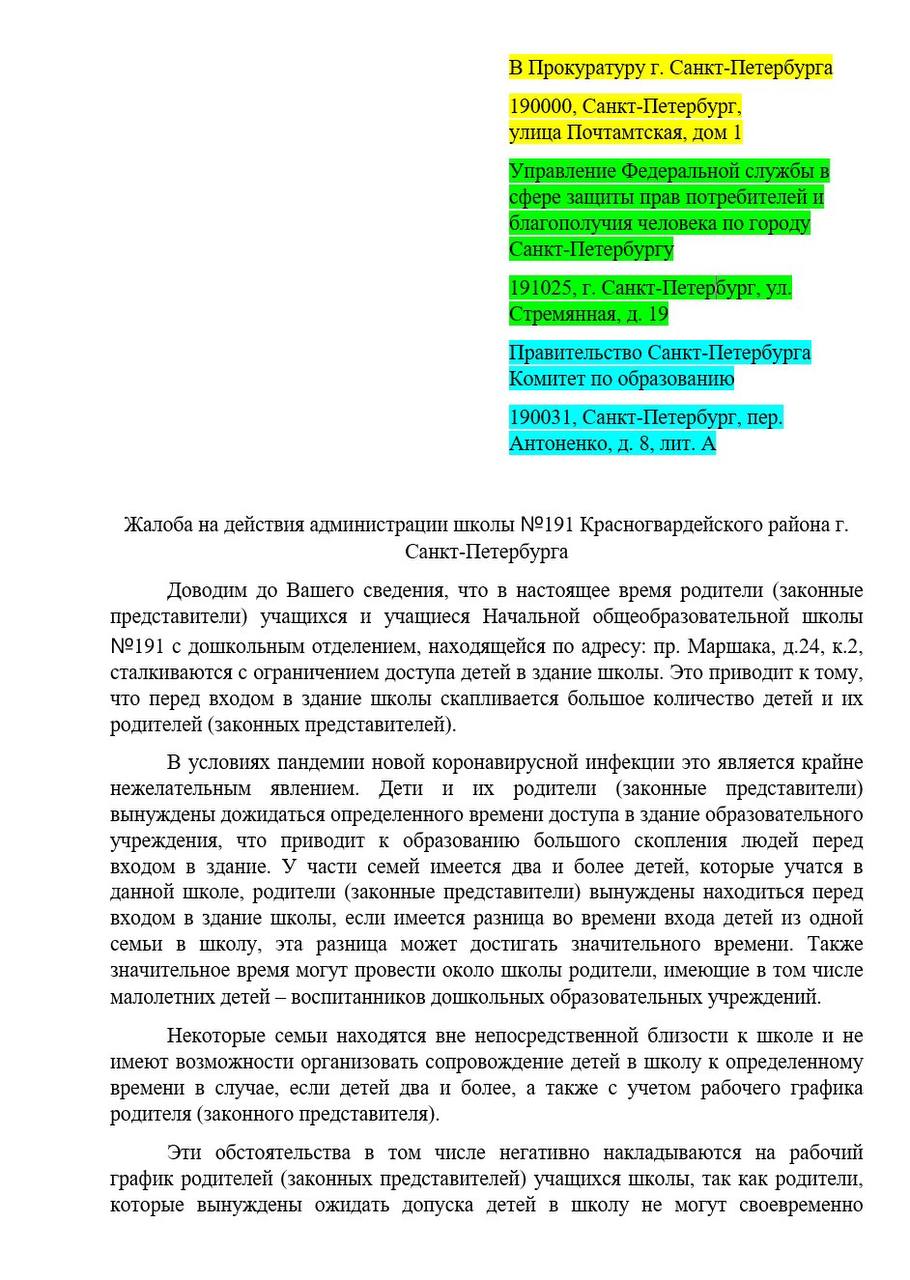 В Прокуратуру г. Санкт-Петербурга

190000, Санкт-Петербург,
улица Почтамтская, дом 1

Управление Федеральной службы в сфере защиты прав потребителей и благополучия человека по городу Санкт-Петербургу

191025, г. Санкт-Петербург, ул. Стремянная, д. 19

Правительство Санкт-Петербурга
Комитет по образованию

190031, Санкт-Петербург, пер. Антоненко, д. 8, лит. А

Жалоба на действия администрации школы №191 Красногвардейского района г. Санкт-Петербурга

Доводим до Вашего сведения, что в настоящее время родители (законные представители) учащихся и учащиеся Начальной общеобразовательной школы №191 с дошкольным отделением, находящейся по адресу: пр. Маршака, д.24, к.2, сталкиваются с ограничением доступа детей в здание школы. Это приводит к тому, что перед входом в здание школы скапливается большое количество детей и их родителей (законных представителей).

В условиях пандемии новой коронавирусной инфекции это является крайне нежелательным явлением. Дети и их родители (законные представители) вынуждены дожидаться определенного времени доступа в здание образовательного учреждения, что приводит к образованию большого скопления людей перед входом в здание. У части семей имеется два и более детей, которые учатся в данной школе, родители (законные представители) вынуждены находиться перед входом в здание школы, если имеется разница во времени входа детей из одной семьи в школу, эта разница может достигать значительного времени. Также значительное время могут провести около школы родители, имеющие в том числе малолетних детей – воспитанников дошкольных образовательных учреждений.

Некоторые семьи находятся вне непосредственной близости к школе и не имеют возможности организовать сопровождение детей в школу к определенному времени в случае, если детей два и более, а также с учетом рабочего графика родителя (законного представителя).

Эти обстоятельства в том числе негативно накладываются на рабочий график родителей (законных представителей) учащихся школы, так как родители, которые вынуждены ожидать допуска детей в школу не могут своевременно